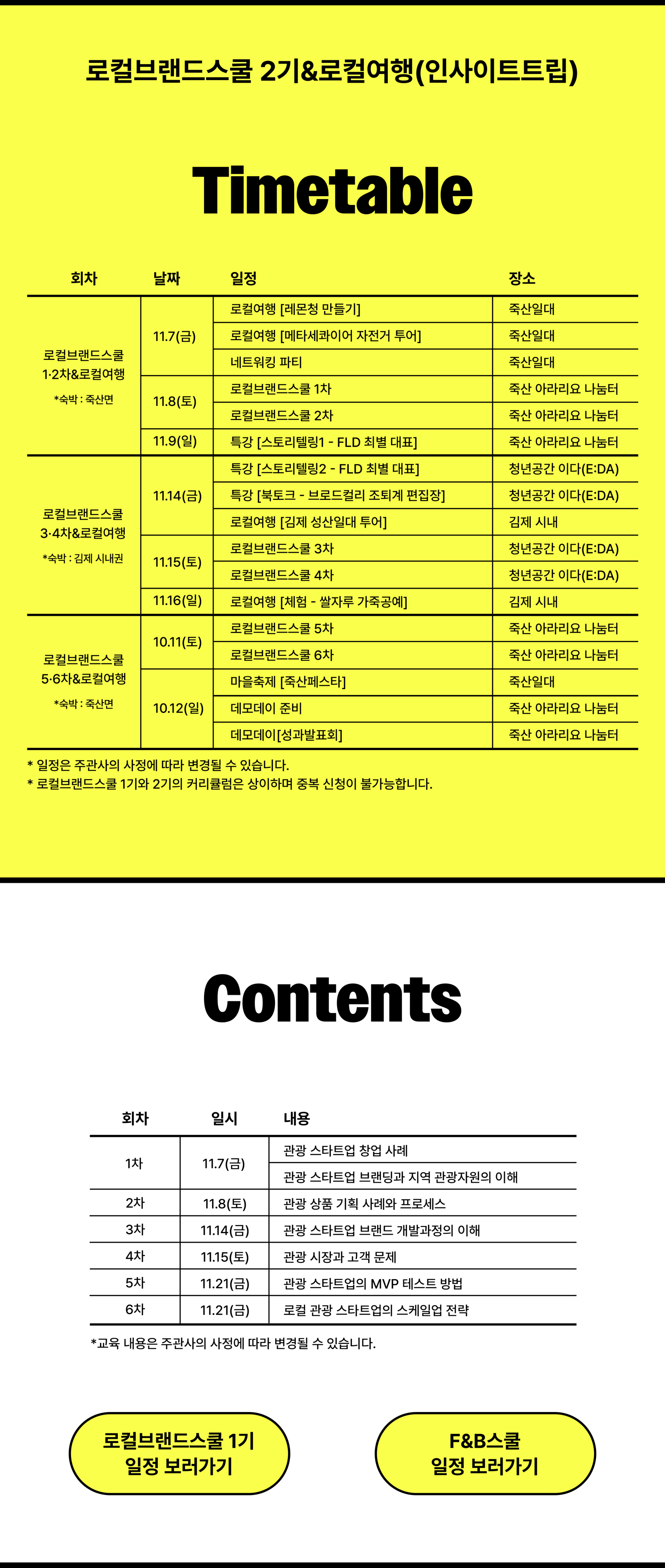 로컬브랜드스쿨 2기&로컬여행(인사이트트립)

Timetable

| 회차 | 날짜 | 일정 | 장소 |
|---|---|---|---|
| 로컬브랜드스쿨 1·2차&로컬여행 *숙박 : 죽산면 | 11.7(금) | 로컬여행 [레몬청 만들기] | 죽산일대 |
| | | 로컬여행 [메타세콰이어 자전거 투어] | 죽산일대 |
| | | 네트워킹 파티 | 죽산일대 |
| | 11.8(토) | 로컬브랜드스쿨 1차 | 죽산 아라리요 나눔터 |
| | | 로컬브랜드스쿨 2차 | 죽산 아라리요 나눔터 |
| | 11.9(일) | 특강 [스토리텔링1 - FLD 최별 대표] | 죽산 아라리요 나눔터 |
| 로컬브랜드스쿨 3·4차&로컬여행 *숙박 : 김제 시내권 | 11.14(금) | 특강 [스토리텔링2 - FLD 최별 대표] | 청년공간 이다(E:DA) |
| | | 특강 [북토크 - 브로드컬리 조퇴계 편집장] | 청년공간 이다(E:DA) |
| | | 로컬여행 [김제 성산일대 투어] | 김제 시내 |
| | 11.15(토) | 로컬브랜드스쿨 3차 | 청년공간 이다(E:DA) |
| | | 로컬브랜드스쿨 4차 | 청년공간 이다(E:DA) |
| | 11.16(일) | 로컬여행 [체험 - 쌀자루 가죽공예] | 김제 시내 |
| 로컬브랜드스쿨 5·6차&로컬여행 *숙박 : 죽산면 | 10.11(토) | 로컬브랜드스쿨 5차 | 죽산 아라리요 나눔터 |
| | | 로컬브랜드스쿨 6차 | 죽산 아라리요 나눔터 |
| | 10.12(일) | 마을축제 [죽산페스타] | 죽산일대 |
| | | 데모데이 준비 | 죽산 아라리요 나눔터 |
| | | 데모데이[성과발표회] | 죽산 아라리요 나눔터 |

* 일정은 주관사의 사정에 따라 변경될 수 있습니다.
* 로컬브랜드스쿨 1기와 2기의 커리큘럼은 상이하며 중복 신청이 불가능합니다.

Contents

| 회차 | 일시 | 내용 |
|---|---|---|
| 1차 | 11.7(금) | 관광 스타트업 창업 사례 |
| | | 관광 스타트업 브랜딩과 지역 관광자원의 이해 |
| 2차 | 11.8(토) | 관광 상품 기획 사례와 프로세스 |
| 3차 | 11.14(금) | 관광 스타트업 브랜드 개발과정의 이해 |
| 4차 | 11.15(토) | 관광 시장과 고객 문제 |
| 5차 | 11.21(금) | 관광 스타트업의 MVP 테스트 방법 |
| 6차 | 11.21(금) | 로컬 관광 스타트업의 스케일업 전략 |

*교육 내용은 주관사의 사정에 따라 변경될 수 있습니다.

로컬브랜드스쿨 1기 일정 보러가기

F&B스쿨 일정 보러가기